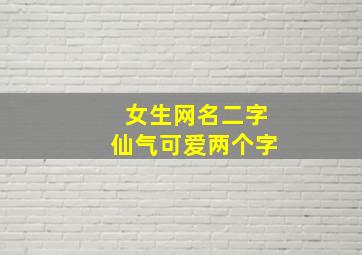 女生网名二字
仙气可爱两个字